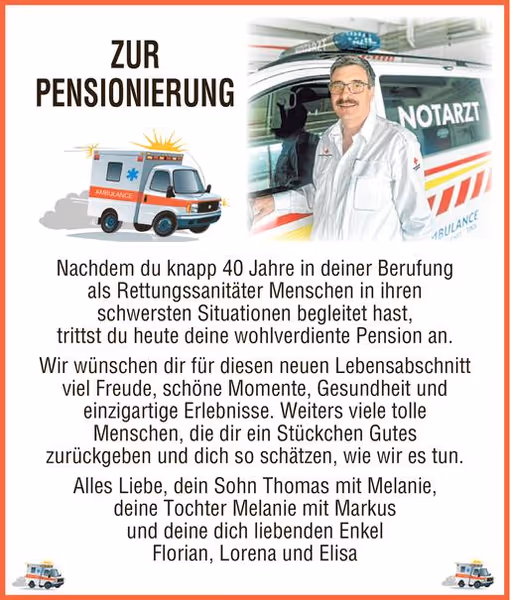 ZUR PENSIONIERUNG

AMBULANCE

NOTARZT

AMBULANCE

Nachdem du knapp 40 Jahre in deiner Berufung als Rettungssanitäter Menschen in ihren schwersten Situationen begleitet hast, trittst du heute deine wohlverdiente Pension an.

Wir wünschen dir für diesen neuen Lebensabschnitt viel Freude, schöne Momente, Gesundheit und einzigartige Erlebnisse. Weiters viele tolle Menschen, die dir ein Stückchen Gutes zurückgeben und dich so schätzen, wie wir es tun.

Alles Liebe, dein Sohn Thomas mit Melanie, deine Tochter Melanie mit Markus und deine dich liebenden Enkel Florian, Lorena und Elisa